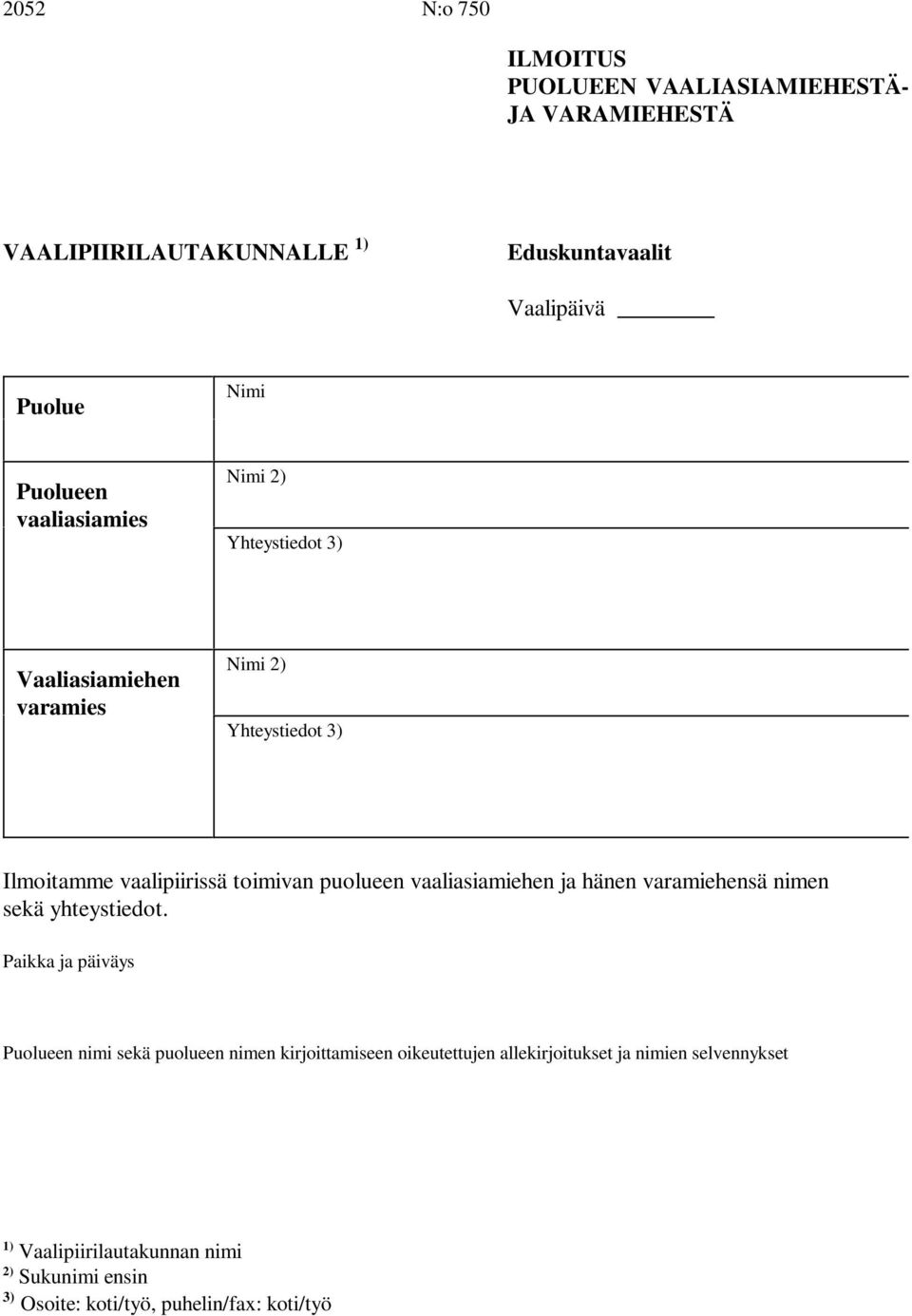 2052 N:o 750

ILMOITUS
PUOLUEEN VAALIASIAMIEHESTÄ- JA VARAMIEHESTÄ

VAALIPIIRILAUTAKUNNALLE $^{1)}$

Eduskuntavaalit

Vaalipäivä

| Puolue | Nimi |
|---|---|
| Puolueen vaaliasiamies | Nimi 2) Yhteystiedot 3) |
| Vaaliasiamiehen varamies | Nimi 2) Yhteystiedot 3) |

Ilmoitamme vaalipiirissä toimivan puolueen vaaliasiamiehen ja hänen varamiehensä nimen sekä yhteystiedot.

Paikka ja päiväys

Puolueen nimi sekä puolueen nimen kirjoittamiseen oikeutettujen allekirjoitukset ja nimien selvennykset

$^{1)}$ Vaalipiirilautakunnan nimi
$^{2)}$ Sukunimi ensin
$^{3)}$ Osoite: koti/työ, puhelin/fax: koti/työ